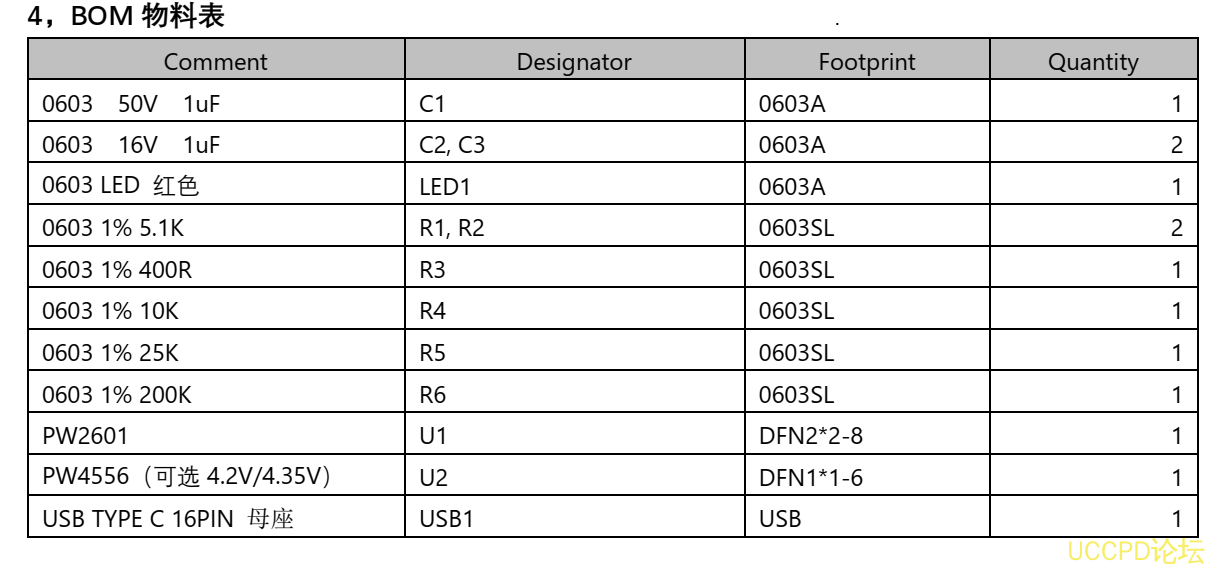 4，BOM 物料表

| Comment | Designator | Footprint | Quantity |
|---|---|---|---|
| 0603 50V 1uF | C1 | 0603A | 1 |
| 0603 16V 1uF | C2, C3 | 0603A | 2 |
| 0603 LED 红色 | LED1 | 0603A | 1 |
| 0603 1% 5.1K | R1, R2 | 0603SL | 2 |
| 0603 1% 400R | R3 | 0603SL | 1 |
| 0603 1% 10K | R4 | 0603SL | 1 |
| 0603 1% 25K | R5 | 0603SL | 1 |
| 0603 1% 200K | R6 | 0603SL | 1 |
| PW2601 | U1 | DFN2*2-8 | 1 |
| PW4556（可选 4.2V/4.35V） | U2 | DFN1*1-6 | 1 |
| USB TYPE C 16PIN 母座 | USB1 | USB | 1 |

UCCPD论坛